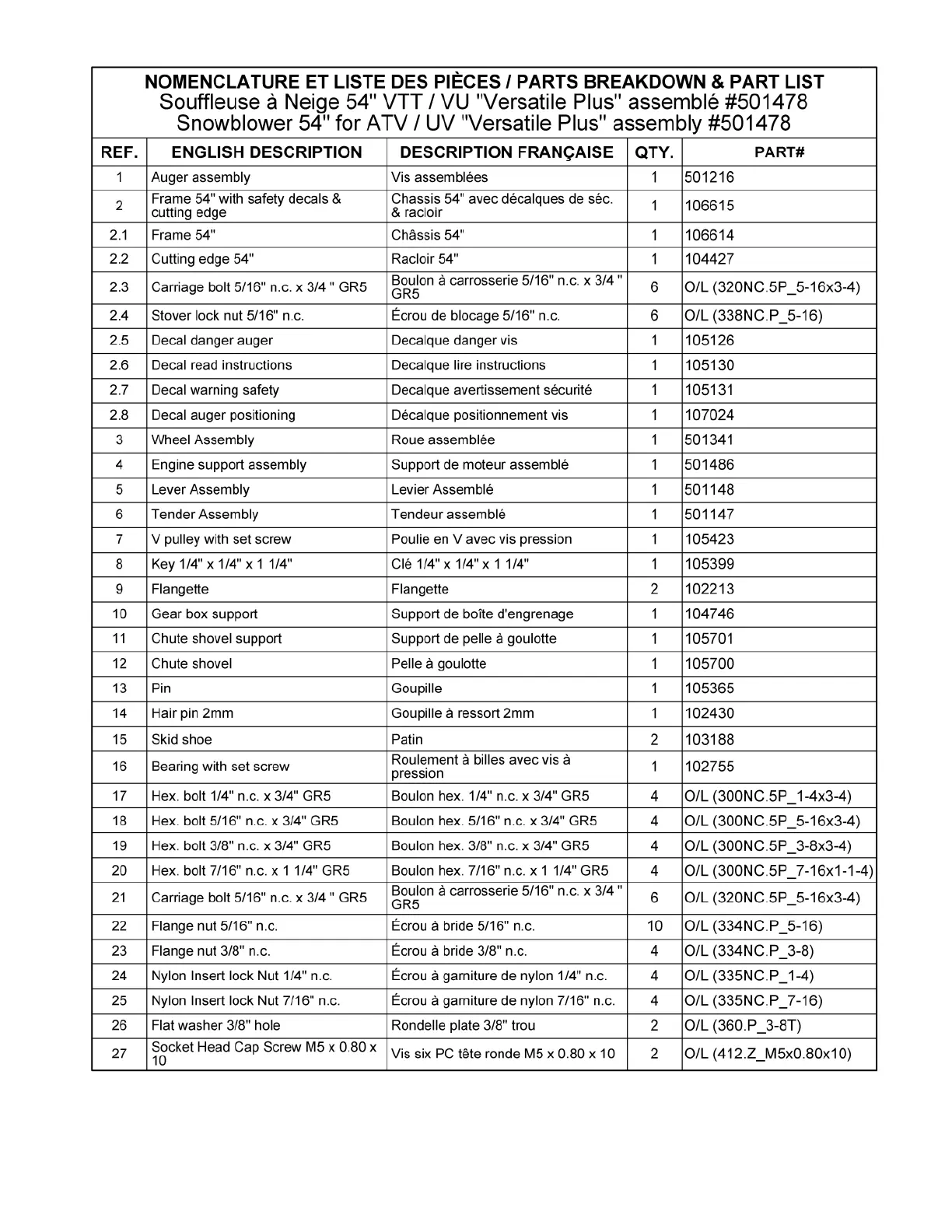 NOMENCLATURE ET LISTE DES PIÈCES / PARTS BREAKDOWN & PART LIST
Souffleuse à Neige 54" VTT / VU "Versatile Plus" assemblé #501478
Snowblower 54" for ATV / UV "Versatile Plus" assembly #501478

| REF. | ENGLISH DESCRIPTION | DESCRIPTION FRANÇAISE | QTY. | PART# |
|---|---|---|---|---|
| 1 | Auger assembly | Vis assemblées | 1 | 501216 |
| 2 | Frame 54" with safety decals & cutting edge | Chassis 54" avec décalques de séc. & racloir | 1 | 106615 |
| 2.1 | Frame 54" | Châssis 54" | 1 | 106614 |
| 2.2 | Cutting edge 54" | Racloir 54" | 1 | 104427 |
| 2.3 | Carriage bolt 5/16" n.c. x 3/4 " GR5 | Boulon à carrosserie 5/16" n.c. x 3/4 " GR5 | 6 | O/L (320NC.5P_5-16x3-4) |
| 2.4 | Stover lock nut 5/16" n.c. | Écrou de blocage 5/16" n.c. | 6 | O/L (338NC.P_5-16) |
| 2.5 | Decal danger auger | Decalque danger vis | 1 | 105126 |
| 2.6 | Decal read instructions | Decalque lire instructions | 1 | 105130 |
| 2.7 | Decal warning safety | Decalque avertissement sécurité | 1 | 105131 |
| 2.8 | Decal auger positioning | Décalque positionnement vis | 1 | 107024 |
| 3 | Wheel Assembly | Roue assemblée | 1 | 501341 |
| 4 | Engine support assembly | Support de moteur assemblé | 1 | 501486 |
| 5 | Lever Assembly | Levier Assemblé | 1 | 501148 |
| 6 | Tender Assembly | Tendeur assemblé | 1 | 501147 |
| 7 | V pulley with set screw | Poulie en V avec vis pression | 1 | 105423 |
| 8 | Key 1/4" x 1/4" x 1 1/4" | Clé 1/4" x 1/4" x 1 1/4" | 1 | 105399 |
| 9 | Flangette | Flangette | 2 | 102213 |
| 10 | Gear box support | Support de boîte d'engrenage | 1 | 104746 |
| 11 | Chute shovel support | Support de pelle à goulotte | 1 | 105701 |
| 12 | Chute shovel | Pelle à goulotte | 1 | 105700 |
| 13 | Pin | Goupille | 1 | 105365 |
| 14 | Hair pin 2mm | Goupille à ressort 2mm | 1 | 102430 |
| 15 | Skid shoe | Patin | 2 | 103188 |
| 16 | Bearing with set screw | Roulement à billes avec vis à pression | 1 | 102755 |
| 17 | Hex. bolt 1/4" n.c. x 3/4" GR5 | Boulon hex. 1/4" n.c. x 3/4" GR5 | 4 | O/L (300NC.5P_1-4x3-4) |
| 18 | Hex. bolt 5/16" n.c. x 3/4" GR5 | Boulon hex. 5/16" n.c. x 3/4" GR5 | 4 | O/L (300NC.5P_5-16x3-4) |
| 19 | Hex. bolt 3/8" n.c. x 3/4" GR5 | Boulon hex. 3/8" n.c. x 3/4" GR5 | 4 | O/L (300NC.5P_3-8x3-4) |
| 20 | Hex. bolt 7/16" n.c. x 1 1/4" GR5 | Boulon hex. 7/16" n.c. x 1 1/4" GR5 | 4 | O/L (300NC.5P_7-16x1-1-4) |
| 21 | Carriage bolt 5/16" n.c. x 3/4 " GR5 | Boulon à carrosserie 5/16" n.c. x 3/4 " GR5 | 6 | O/L (320NC.5P_5-16x3-4) |
| 22 | Flange nut 5/16" n.c. | Écrou à bride 5/16" n.c. | 10 | O/L (334NC.P_5-16) |
| 23 | Flange nut 3/8" n.c. | Écrou à bride 3/8" n.c. | 4 | O/L (334NC.P_3-8) |
| 24 | Nylon Insert lock Nut 1/4" n.c. | Écrou à garniture de nylon 1/4" n.c. | 4 | O/L (335NC.P_1-4) |
| 25 | Nylon Insert lock Nut 7/16" n.c. | Écrou à garniture de nylon 7/16" n.c. | 4 | O/L (335NC.P_7-16) |
| 26 | Flat washer 3/8" hole | Rondelle plate 3/8" trou | 2 | O/L (360.P_3-8T) |
| 27 | Socket Head Cap Screw M5 x 0.80 x 10 | Vis six PC tête ronde M5 x 0.80 x 10 | 2 | O/L (412.Z_M5x0.80x10) |